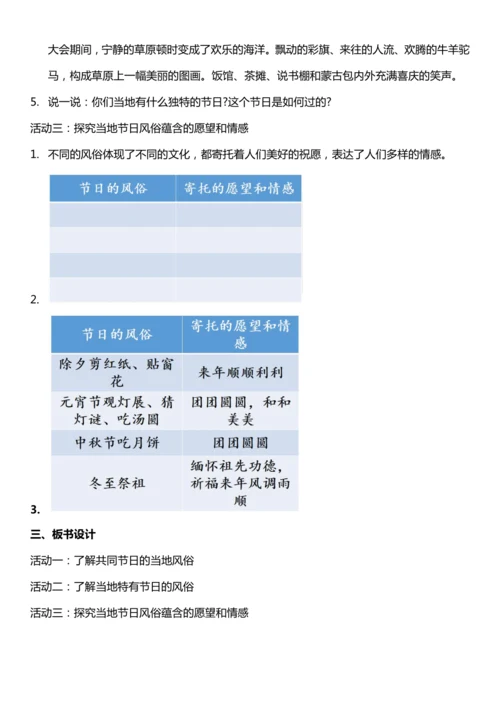 大会期间，宁静的草原顿时变成了欢乐的海洋。飘动的彩旗、来往的人流、欢腾的牛羊驼马，构成草原上一幅美丽的图画。饭馆、茶摊、说书棚和蒙古包内外充满喜庆的笑声。

5. 说一说：你们当地有什么独特的节日?这个节日是如何过的?

活动三：探究当地节日风俗蕴含的愿望和情感

1. 不同的风俗体现了不同的文化，都寄托着人们美好的祝愿，表达了人们多样的情感。

| 节日的风俗 | 寄托的愿望和情感 |
|---|---|
| | |
| | |
| | |
| | |

2.

| 节日的风俗 | 寄托的愿望和情感 |
|---|---|
| 除夕剪红纸、贴窗花 | 来年顺顺利利 |
| 元宵节观灯展、猜灯谜、吃汤圆 | 团团圆圆，和和美美 |
| 中秋节吃月饼 | 团团圆圆 |
| 冬至祭祖 | 缅怀祖先功德，祈福来年风调雨顺 |

3.

三、板书设计

活动一：了解共同节日的当地风俗

活动二：了解当地特有节日的风俗

活动三：探究当地节日风俗蕴含的愿望和情感